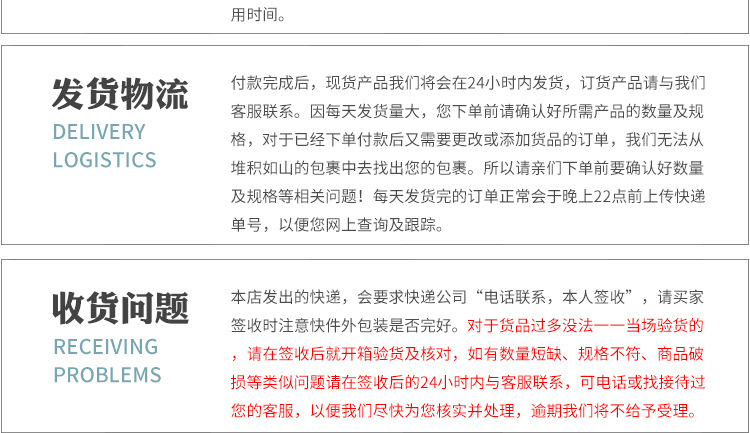 用时间。

发货物流
DELIVERY LOGISTICS

付款完成后，现货产品我们将会在24小时内发货，订货产品请与我们客服联系。因每天发货量大，您下单前请确认好所需产品的数量及规格，对于已经下单付款后又需要更改或添加货品的订单，我们无法从堆积如山的包裹中去找出您的包裹。所以请亲们下单前要确认好数量及规格等相关问题！每天发货完的订单正常会于晚上22点前上传快递单号，以便您网上查询及跟踪。

收货问题
RECEIVING PROBLEMS

本店发出的快递，会要求快递公司“电话联系，本人签收”，请买家签收时注意快件外包装是否完好。对于货品过多没法一一当场验货的，请在签收后就开箱验货及核对，如有数量短缺、规格不符、商品破损等类似问题请在签收后的24小时内与客服联系，可电话或找接待过您的客服，以便我们尽快为您核实并处理，逾期我们将不给予受理。